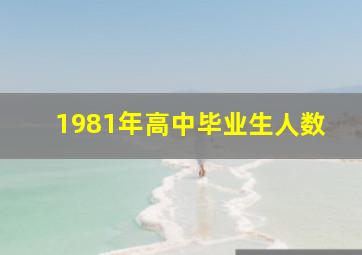 1981年高中毕业生人数